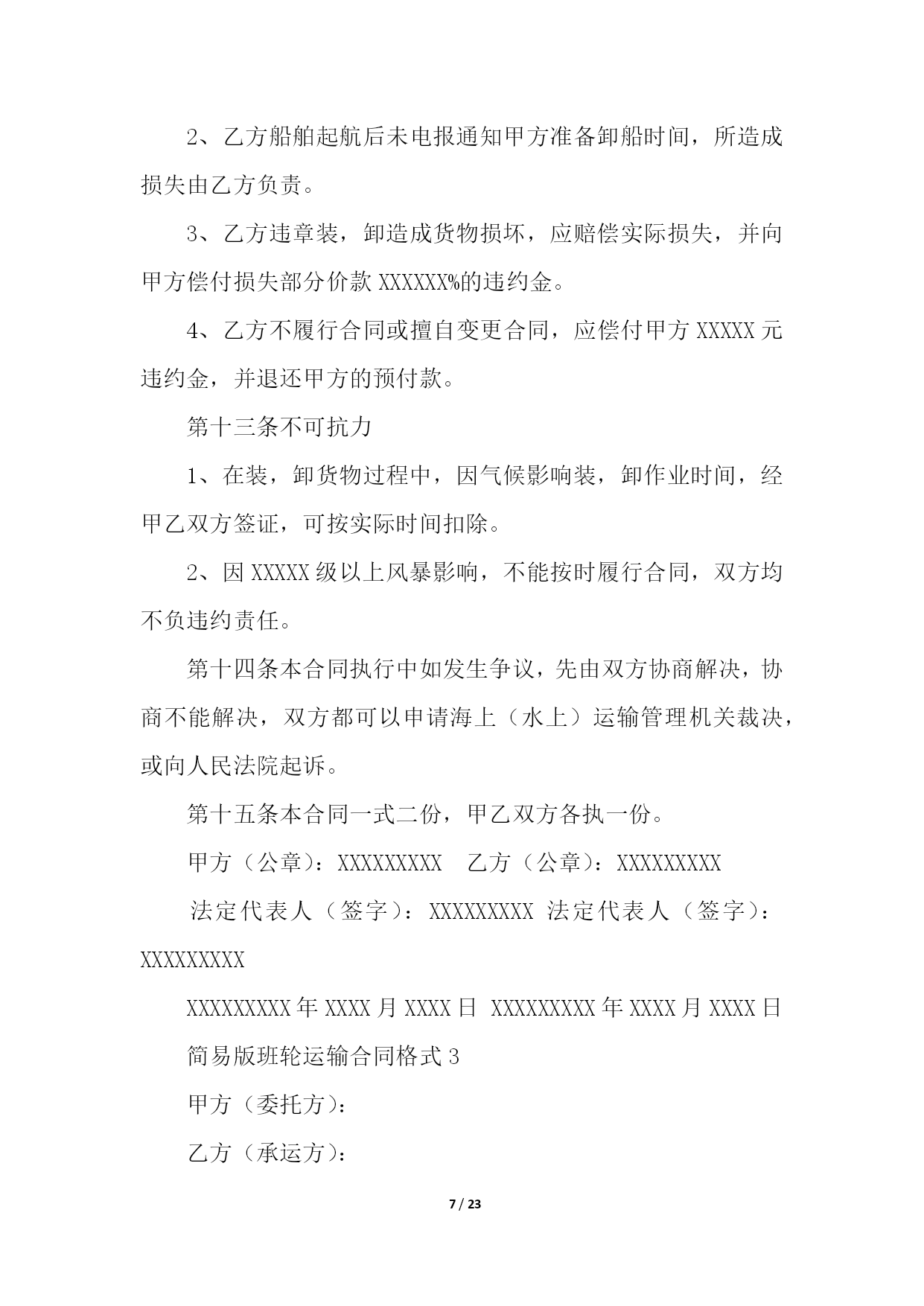 2、乙方船舶起航后未电报通知甲方准备卸船时间，所造成损失由乙方负责。

3、乙方违章装，卸造成货物损坏，应赔偿实际损失，并向甲方偿付损失部分价款 XXXXXX%的违约金。

4、乙方不履行合同或擅自变更合同，应偿付甲方 XXXXX 元违约金，并退还甲方的预付款。

第十三条不可抗力

1、在装，卸货物过程中，因气候影响装，卸作业时间，经甲乙双方签证，可按实际时间扣除。

2、因 XXXXX 级以上风暴影响，不能按时履行合同，双方均不负违约责任。

第十四条本合同执行中如发生争议，先由双方协商解决，协商不能解决，双方都可以申请海上（水上）运输管理机关裁决，或向人民法院起诉。

第十五条本合同一式二份，甲乙双方各执一份。

甲方（公章）：XXXXXXXXX　乙方（公章）：XXXXXXXXX

法定代表人（签字）：XXXXXXXXX 法定代表人（签字）：XXXXXXXXX

XXXXXXXXX 年 XXXX 月 XXXX 日 XXXXXXXXX 年 XXXX 月 XXXX 日

简易版班轮运输合同格式 3

甲方（委托方）：

乙方（承运方）：

7 / 23